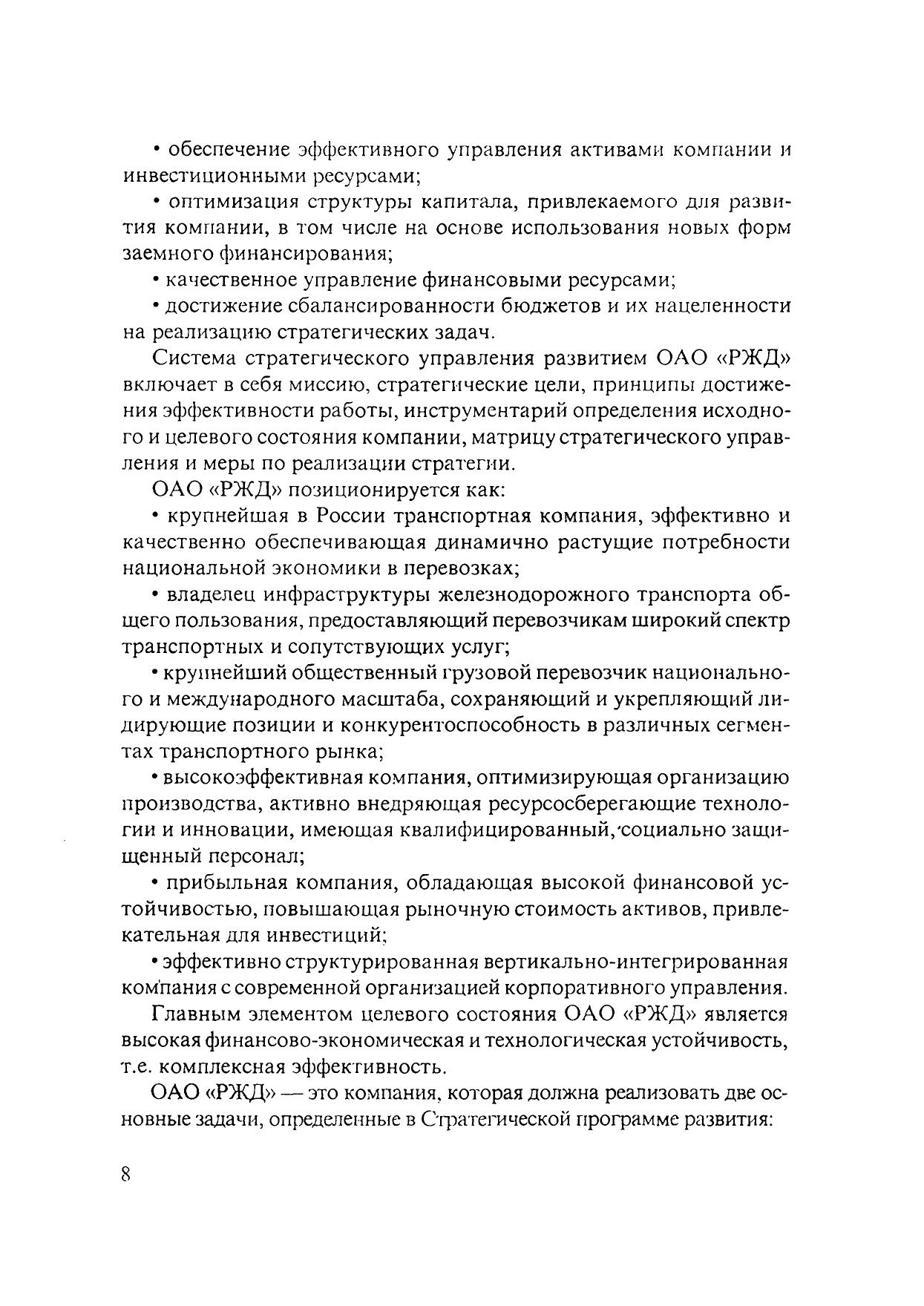 • обеспечение эффективного управления активами компании и инвестиционными ресурсами;

• оптимизация структуры капитала, привлекаемого для развития компании, в том числе на основе использования новых форм заемного финансирования;

• качественное управление финансовыми ресурсами;

• достижение сбалансированности бюджетов и их нацеленности на реализацию стратегических задач.

Система стратегического управления развитием ОАО «РЖД» включает в себя миссию, стратегические цели, принципы достижения эффективности работы, инструментарий определения исходного и целевого состояния компании, матрицу стратегического управления и меры по реализации стратегии.

ОАО «РЖД» позиционируется как:

• крупнейшая в России транспортная компания, эффективно и качественно обеспечивающая динамично растущие потребности национальной экономики в перевозках;

• владелец инфраструктуры железнодорожного транспорта общего пользования, предоставляющий перевозчикам широкий спектр транспортных и сопутствующих услуг;

• крупнейший общественный грузовой перевозчик национального и международного масштаба, сохраняющий и укрепляющий лидирующие позиции и конкурентоспособность в различных сегментах транспортного рынка;

• высокоэффективная компания, оптимизирующая организацию производства, активно внедряющая ресурсосберегающие технологии и инновации, имеющая квалифицированный, социально защищенный персонал;

• прибыльная компания, обладающая высокой финансовой устойчивостью, повышающая рыночную стоимость активов, привлекательная для инвестиций;

• эффективно структурированная вертикально-интегрированная компания с современной организацией корпоративного управления.

Главным элементом целевого состояния ОАО «РЖД» является высокая финансово-экономическая и технологическая устойчивость, т.е. комплексная эффективность.

ОАО «РЖД» — это компания, которая должна реализовать две основные задачи, определенные в Стратегической программе развития:

8